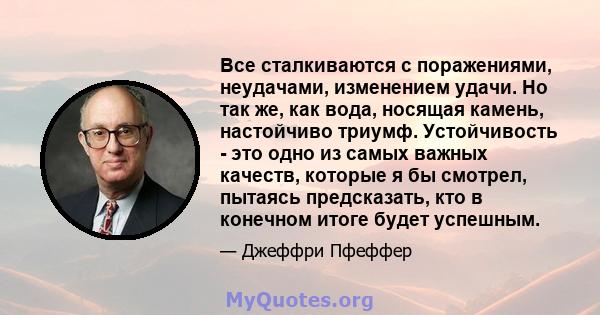 Все сталкиваются с поражениями, неудачами, изменением удачи. Но так же, как вода, носящая камень, настойчиво триумф. Устойчивость - это одно из самых важных качеств, которые я бы смотрел, пытаясь предсказать, кто в конечном итоге будет успешным.

— Джеффри Пфеффер

MyQuotes.org